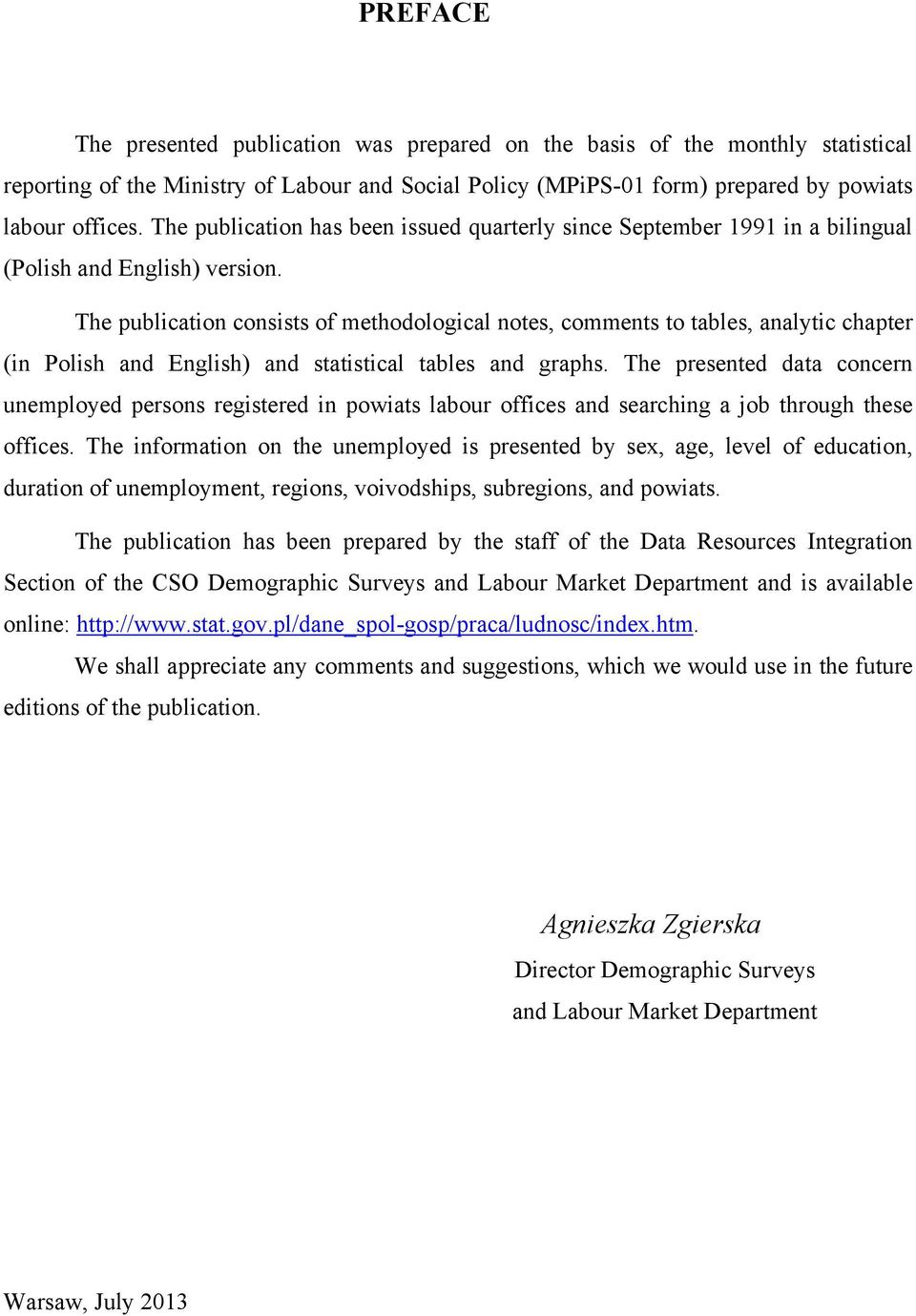 PREFACE

The presented publication was prepared on the basis of the monthly statistical reporting of the Ministry of Labour and Social Policy (MPiPS-01 form) prepared by powiats labour offices. The publication has been issued quarterly since September 1991 in a bilingual (Polish and English) version.

The publication consists of methodological notes, comments to tables, analytic chapter (in Polish and English) and statistical tables and graphs. The presented data concern unemployed persons registered in powiats labour offices and searching a job through these offices. The information on the unemployed is presented by sex, age, level of education, duration of unemployment, regions, voivodships, subregions, and powiats.

The publication has been prepared by the staff of the Data Resources Integration Section of the CSO Demographic Surveys and Labour Market Department and is available online: http://www.stat.gov.pl/dane_spol-gosp/praca/ludnosc/index.htm.

We shall appreciate any comments and suggestions, which we would use in the future editions of the publication.

Agnieszka Zgierska
Director Demographic Surveys
and Labour Market Department

Warsaw, July 2013